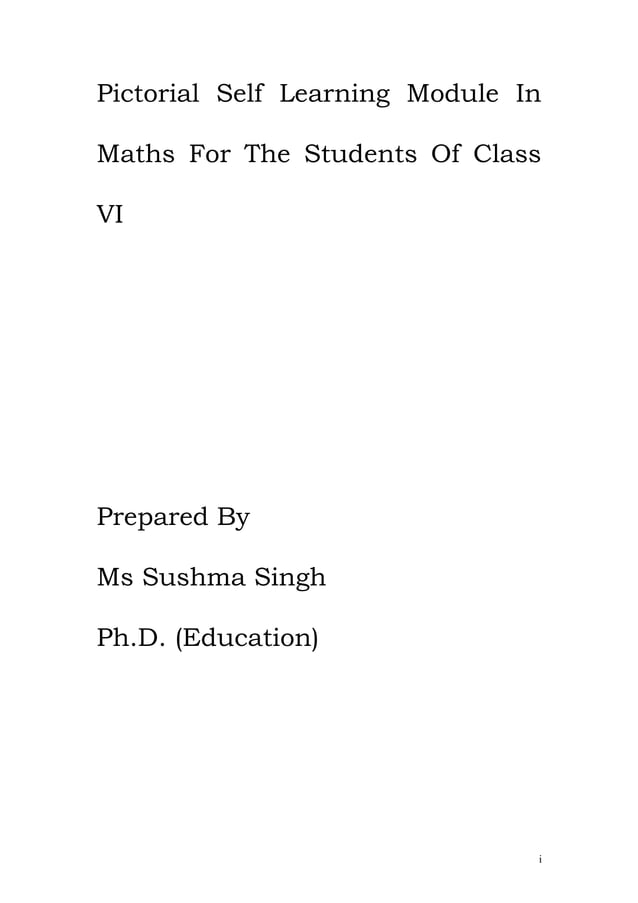 Pictorial Self Learning Module In Maths For The Students Of Class VI

Prepared By

Ms Sushma Singh

Ph.D. (Education)

i